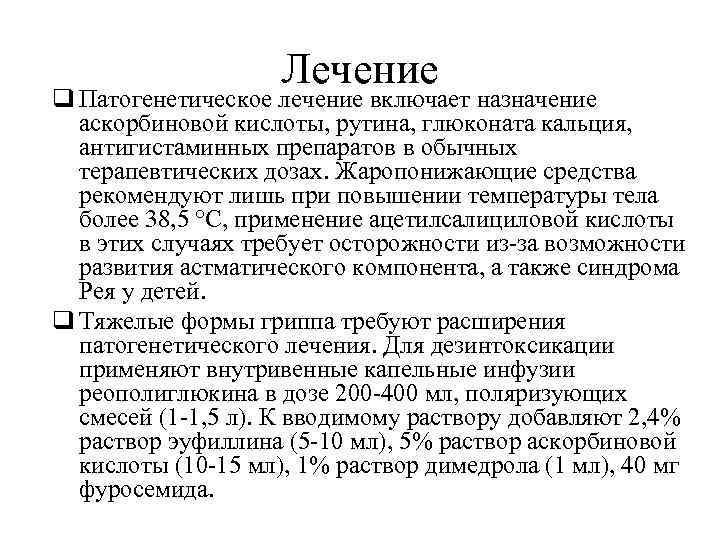 Лечение

❑ Патогенетическое лечение включает назначение аскорбиновой кислоты, рутина, глюконата кальция, антигистаминных препаратов в обычных терапевтических дозах. Жаропонижающие средства рекомендуют лишь при повышении температуры тела более 38,5 °С, применение ацетилсалициловой кислоты в этих случаях требует осторожности из-за возможности развития астматического компонента, а также синдрома Рея у детей.

❑ Тяжелые формы гриппа требуют расширения патогенетического лечения. Для дезинтоксикации применяют внутривенные капельные инфузии реополиглюкина в дозе 200-400 мл, поляризующих смесей (1-1,5 л). К вводимому раствору добавляют 2,4% раствор эуфиллина (5-10 мл), 5% раствор аскорбиновой кислоты (10-15 мл), 1% раствор димедрола (1 мл), 40 мг фуросемида.